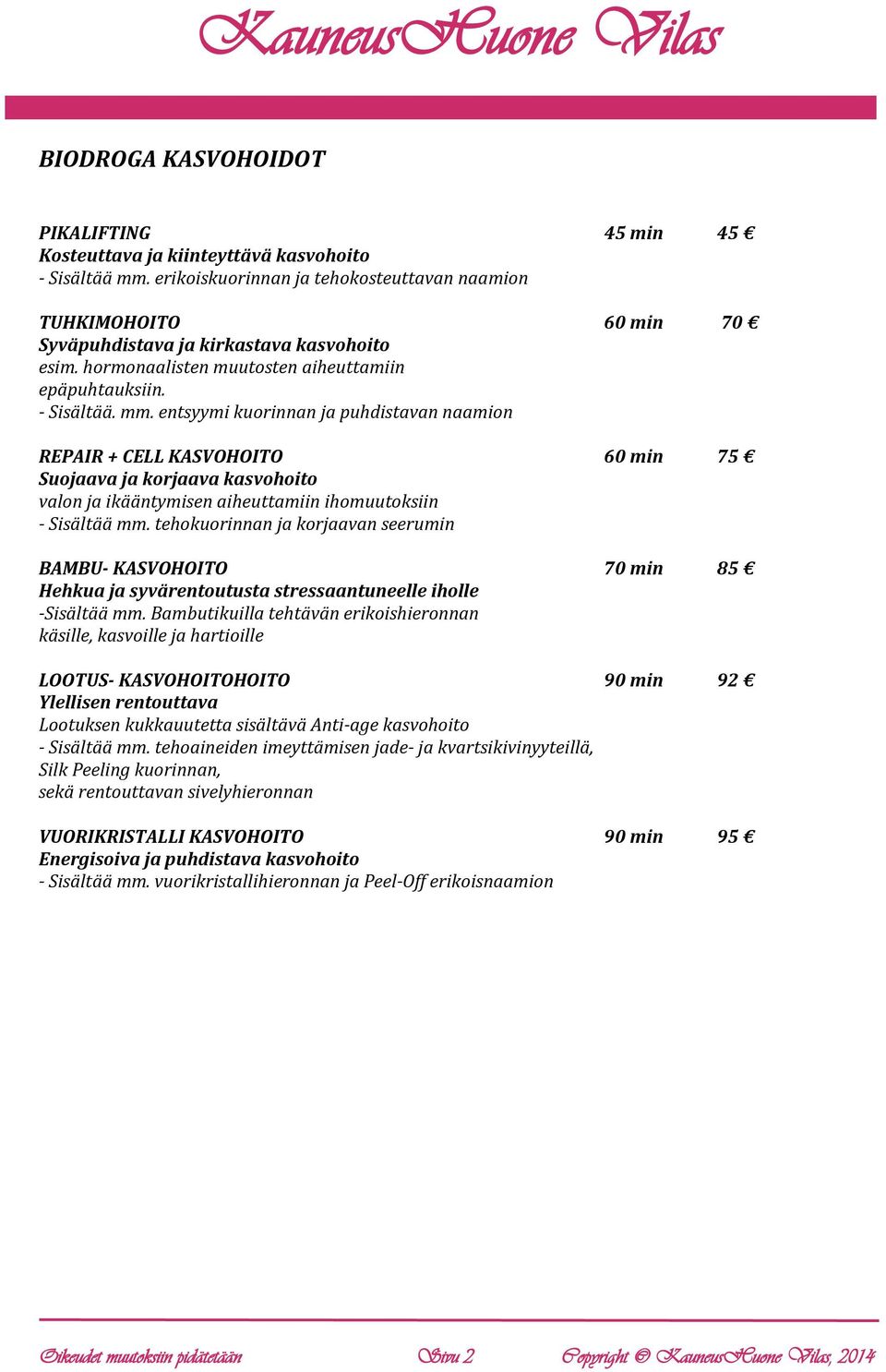 KauneusHuone Vilas

BIODROGA KASVOHOIDOT

PIKALIFTING 45 min 45 €
Kosteuttava ja kiinteyttävä kasvohoito
- Sisältää mm. erikoiskuorinnan ja tehokosteuttavan naamion

TUHKIMOHOITO 60 min 70 €
Syväpuhdistava ja kirkastava kasvohoito
esim. hormonaalisten muutosten aiheuttamiin epäpuhtauksiin.
- Sisältää. mm. entsyymi kuorinnan ja puhdistavan naamion

REPAIR + CELL KASVOHOITO 60 min 75 €
Suojaava ja korjaava kasvohoito
valon ja ikääntymisen aiheuttamiin ihomuutoksiin
- Sisältää mm. tehokuorinnan ja korjaavan seerumin

BAMBU- KASVOHOITO 70 min 85 €
Hehkua ja syvärentoutusta stressaantuneelle iholle
-Sisältää mm. Bambutikuilla tehtävän erikoishieronnan käsille, kasvoille ja hartioille

LOOTUS- KASVOHOITOHOITO 90 min 92 €
Ylellisen rentouttava
Lootuksen kukkauutetta sisältävä Anti-age kasvohoito
- Sisältää mm. tehoaineiden imeyttämisen jade- ja kvartsikivinyyteillä, Silk Peeling kuorinnan, sekä rentouttavan sivelyhieronnan

VUORIKRISTALLI KASVOHOITO 90 min 95 €
Energisoiva ja puhdistava kasvohoito
- Sisältää mm. vuorikristallihieronnan ja Peel-Off erikoisnaamion

Oikeudet muutoksiin pidätetään Sivu 2 Copyright © KauneusHuone Vilas, 2014